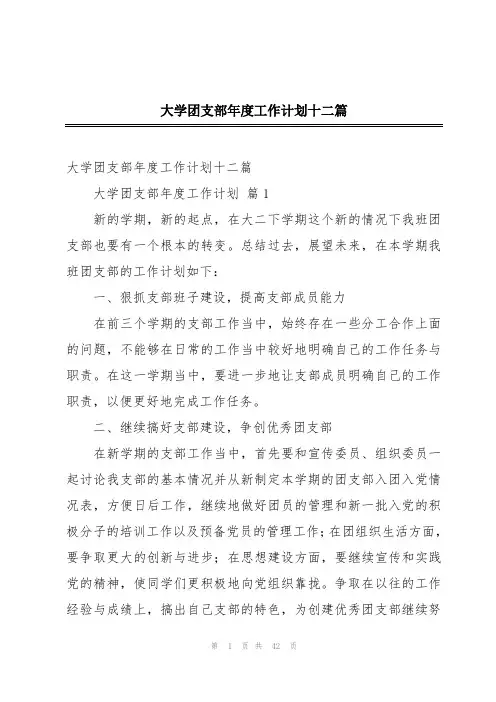 大学团支部年度工作计划十二篇

大学团支部年度工作计划十二篇

大学团支部年度工作计划 篇 1

新的学期，新的起点，在大二下学期这个新的情况下我班团支部也要有一个根本的转变。总结过去，展望未来，在本学期我班团支部的工作计划如下：

一、狠抓支部班子建设，提高支部成员能力

在前三个学期的支部工作当中，始终存在一些分工合作上面的问题，不能够在日常的工作当中较好地明确自己的工作任务与职责。在这一学期当中，要进一步地让支部成员明确自己的工作职责，以便更好地完成工作任务。

二、继续搞好支部建设，争创优秀团支部

在新学期的支部工作当中，首先要和宣传委员、组织委员一起讨论我支部的基本情况并从新制定本学期的团支部入团入党情况表，方便日后工作，继续地做好团员的管理和新一批入党的积极分子的培训工作以及预备党员的管理工作；在团组织生活方面，要争取更大的创新与进步；在思想建设方面，要继续宣传和实践党的精神，使同学们更积极地向党组织靠拢。争取在以往的工作经验与成绩上，搞出自己支部的特色，为创建优秀团支部继续努

第 1 页 共 42 页